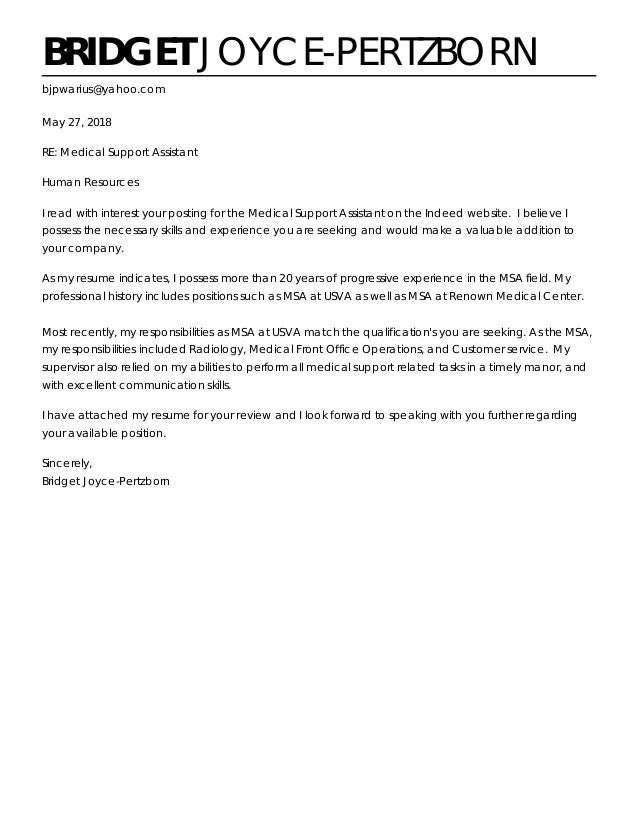 BRIDGET JOYCE-PERTZBORN

bjpwarius@yahoo.com

May 27, 2018

RE: Medical Support Assistant

Human Resources

I read with interest your posting for the Medical Support Assistant on the Indeed website. I believe I possess the necessary skills and experience you are seeking and would make a valuable addition to your company.

As my resume indicates, I possess more than 20 years of progressive experience in the MSA field. My professional history includes positions such as MSA at USVA as well as MSA at Renown Medical Center.

Most recently, my responsibilities as MSA at USVA match the qualification's you are seeking. As the MSA, my responsibilities included Radiology, Medical Front Office Operations, and Customer service. My supervisor also relied on my abilities to perform all medical support related tasks in a timely manor, and with excellent communication skills.

I have attached my resume for your review and I look forward to speaking with you further regarding your available position.

Sincerely,
Bridget Joyce-Pertzborn